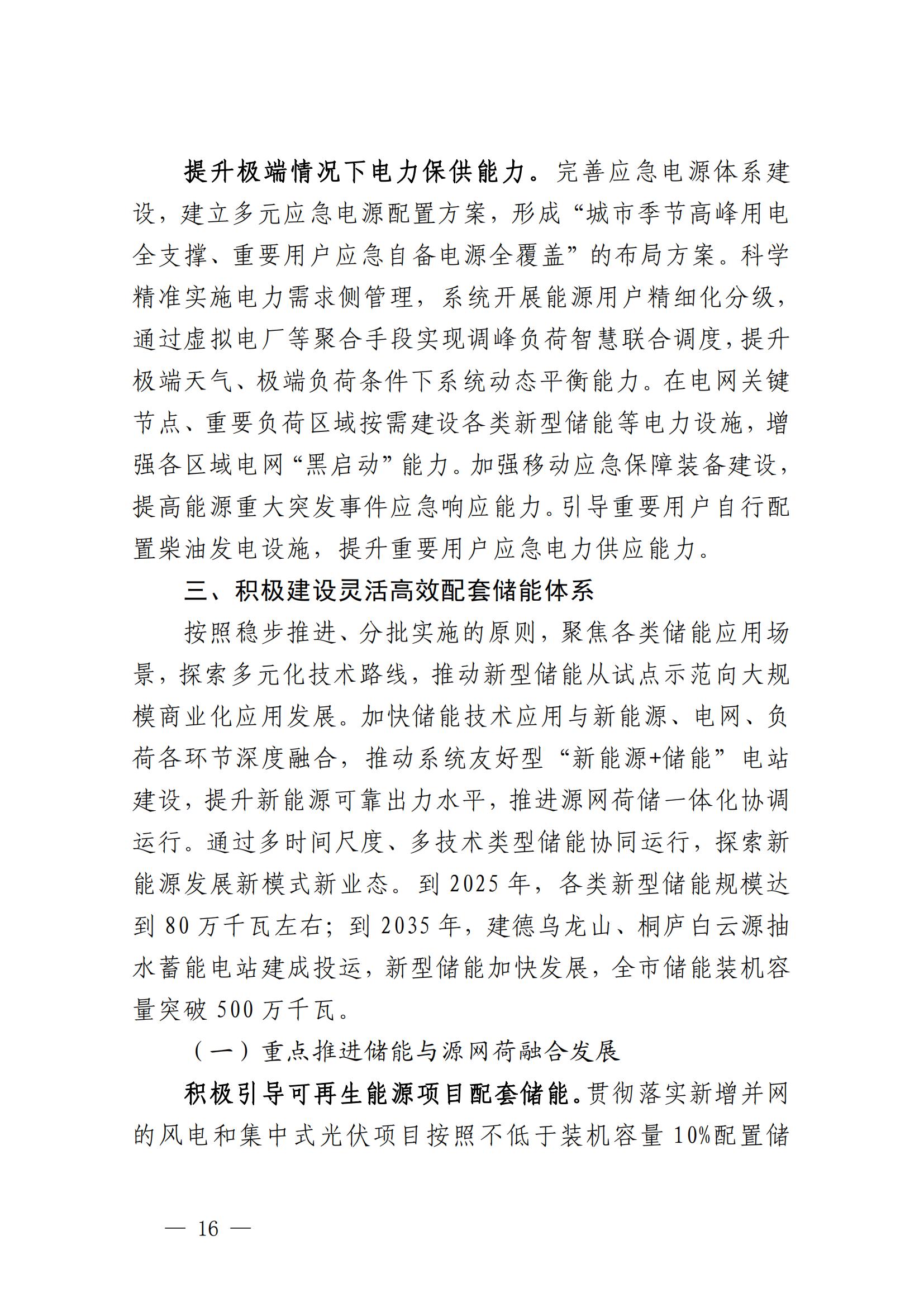 提升极端情况下电力保供能力。完善应急电源体系建设，建立多元应急电源配置方案，形成“城市季节高峰用电全支撑、重要用户应急自备电源全覆盖”的布局方案。科学精准实施电力需求侧管理，系统开展能源用户精细化分级，通过虚拟电厂等聚合手段实现调峰负荷智慧联合调度，提升极端天气、极端负荷条件下系统动态平衡能力。在电网关键节点、重要负荷区域按需建设各类新型储能等电力设施，增强各区域电网“黑启动”能力。加强移动应急保障装备建设，提高能源重大突发事件应急响应能力。引导重要用户自行配置柴油发电设施，提升重要用户应急电力供应能力。

三、积极建设灵活高效配套储能体系

按照稳步推进、分批实施的原则，聚焦各类储能应用场景，探索多元化技术路线，推动新型储能从试点示范向大规模商业化应用发展。加快储能技术应用与新能源、电网、负荷各环节深度融合，推动系统友好型“新能源+储能”电站建设，提升新能源可靠出力水平，推进源网荷储一体化协调运行。通过多时间尺度、多技术类型储能协同运行，探索新能源发展新模式新业态。到 2025 年，各类新型储能规模达到 80 万千瓦左右；到 2035 年，建德乌龙山、桐庐白云源抽水蓄能电站建成投运，新型储能加快发展，全市储能装机容量突破 500 万千瓦。

（一）重点推进储能与源网荷融合发展

积极引导可再生能源项目配套储能。贯彻落实新增并网的风电和集中式光伏项目按照不低于装机容量 10%配置储

— 16 —